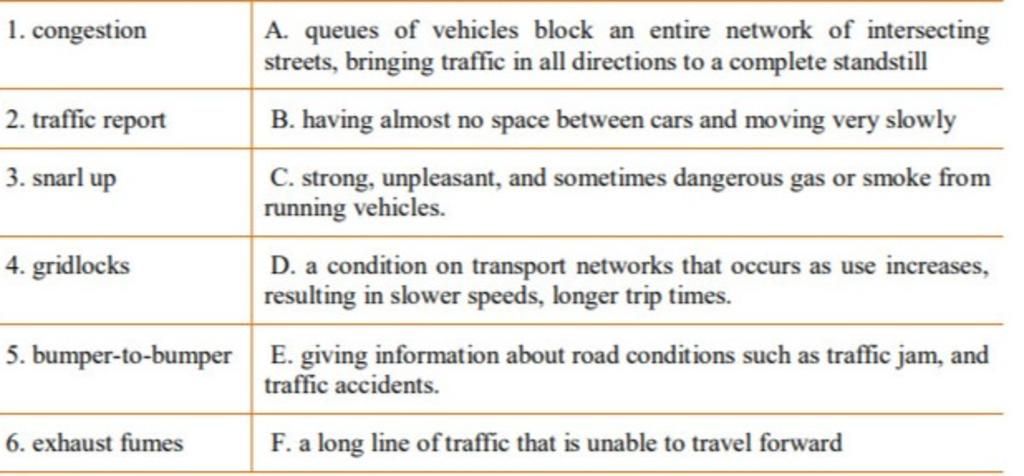 | | |
|---|---|
| 1. congestion | A. queues of vehicles block an entire network of intersecting streets, bringing traffic in all directions to a complete standstill |
| 2. traffic report | B. having almost no space between cars and moving very slowly |
| 3. snarl up | C. strong, unpleasant, and sometimes dangerous gas or smoke from running vehicles. |
| 4. gridlocks | D. a condition on transport networks that occurs as use increases, resulting in slower speeds, longer trip times. |
| 5. bumper-to-bumper | E. giving information about road conditions such as traffic jam, and traffic accidents. |
| 6. exhaust fumes | F. a long line of traffic that is unable to travel forward |